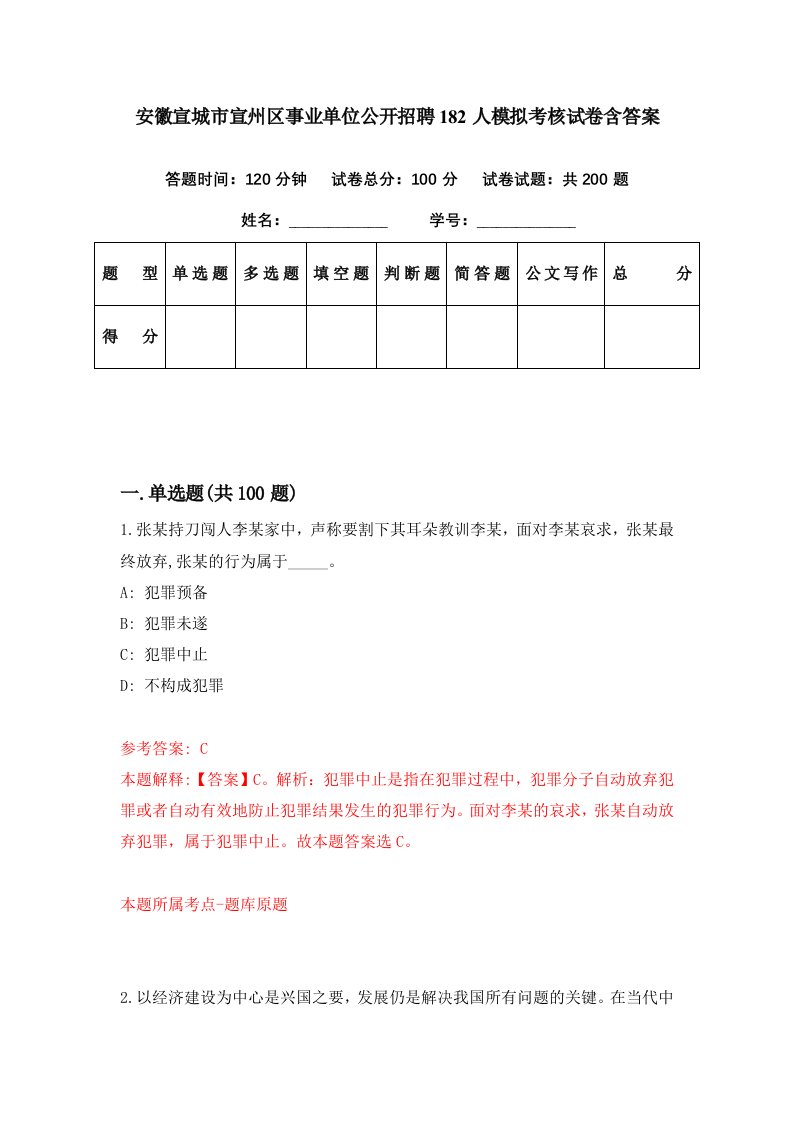 安徽宣城市宣州区事业单位公开招聘182人模拟考核试卷含答案

答题时间：120分钟　试卷总分：100分　试卷试题：共200题

姓名：____________　学号：____________

| 题　型 | 单选题 | 多选题 | 填空题 | 判断题 | 简答题 | 公文写作 | 总　分 |
|---|---|---|---|---|---|---|---|
| 得　分 | | | | | | | |

一.单选题(共100题)

1.张某持刀闯人李某家中，声称要割下其耳朵教训李某，面对李某哀求，张某最终放弃,张某的行为属于_____。

A: 犯罪预备

B: 犯罪未遂

C: 犯罪中止

D: 不构成犯罪

参考答案: C
本题解释:【答案】C。解析：犯罪中止是指在犯罪过程中，犯罪分子自动放弃犯罪或者自动有效地防止犯罪结果发生的犯罪行为。面对李某的哀求，张某自动放弃犯罪，属于犯罪中止。故本题答案选C。

本题所属考点-题库原题

2.以经济建设为中心是兴国之要，发展仍是解决我国所有问题的关键。在当代中